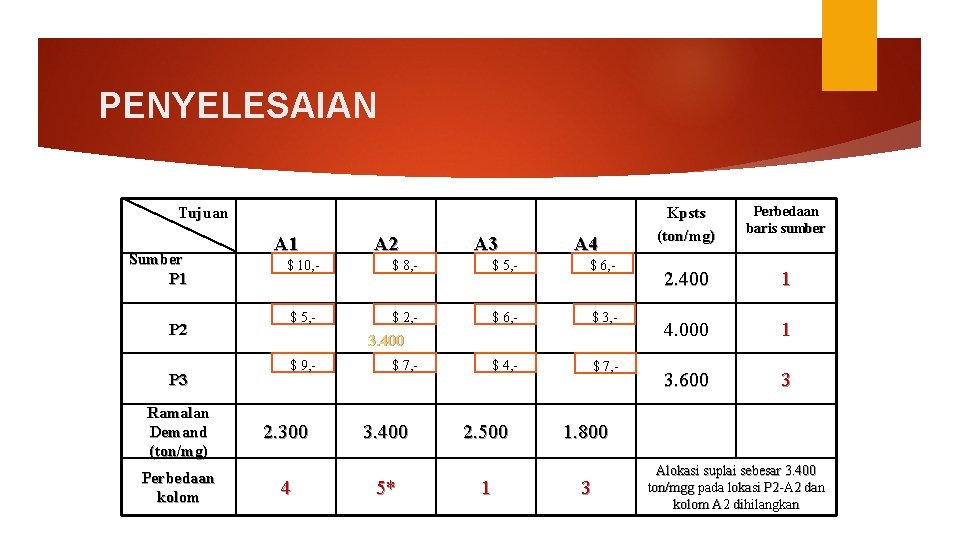 PENYELESAIAN

| Tujuan / Sumber | A1 | A2 | A3 | A4 | Kpsts (ton/mg) | Perbedaan baris sumber |
|---|---|---|---|---|---|---|
| P1 | $ 10,- | $ 8,- | $ 5,- | $ 6,- | 2.400 | 1 |
| P2 | $ 5,- | $ 2,- 3.400 | $ 6,- | $ 3,- | 4.000 | 1 |
| P3 | $ 9,- | $ 7,- | $ 4,- | $ 7,- | 3.600 | 3 |
| Ramalan Demand (ton/mg) | 2.300 | 3.400 | 2.500 | 1.800 | | |
| Perbedaan kolom | 4 | 5* | 1 | 3 | Alokasi suplai sebesar 3.400 ton/mgg pada lokasi P2-A2 dan kolom A2 dihilangkan | |